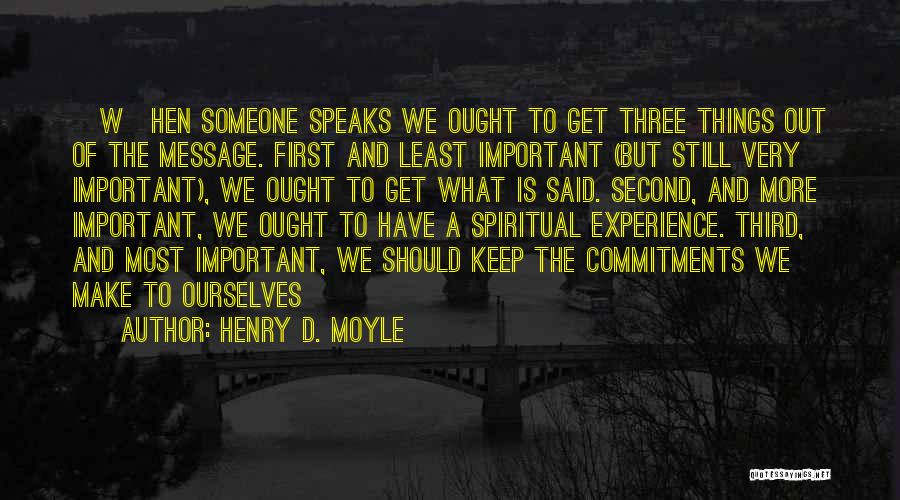 W HEN SOMEONE SPEAKS WE OUGHT TO GET THREE THINGS OUT OF THE MESSAGE. FIRST AND LEAST IMPORTANT (BUT STILL VERY IMPORTANT), WE OUGHT TO GET WHAT IS SAID. SECOND, AND MORE IMPORTANT, WE OUGHT TO HAVE A SPIRITUAL EXPERIENCE. THIRD, AND MOST IMPORTANT, WE SHOULD KEEP THE COMMITMENTS WE MAKE TO OURSELVES

AUTHOR: HENRY D. MOYLE

QUOTESSAYINGS.NET